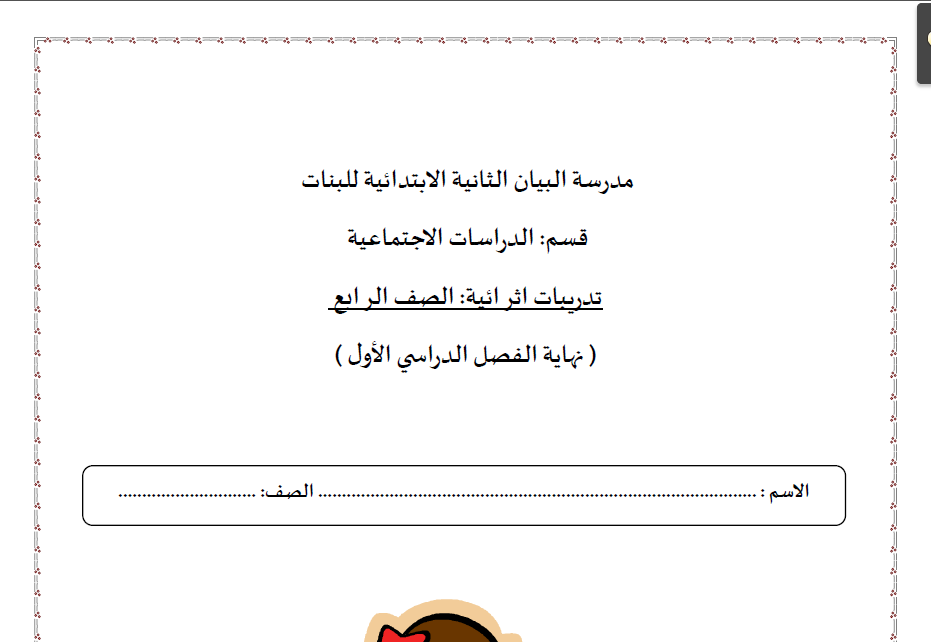 مدرسة البيان الثانية الابتدائية للبنات

قسم: الدراسات الاجتماعية

تدريبات اثرائية: الصف الرابع

( نهاية الفصل الدراسي الأول )

الاسم : ____ الصف: ____